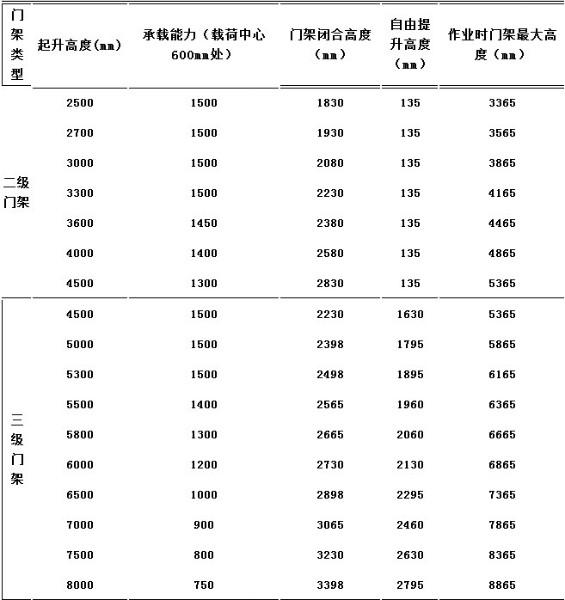 | 门架类型 | 起升高度(mm) | 承载能力（载荷中心600mm处） | 门架闭合高度（mm） | 自由提升高度（mm） | 作业时门架最大高度（mm） |
|---|---|---|---|---|---|
| 二级门架 | 2500 | 1500 | 1830 | 135 | 3365 |
| | 2700 | 1500 | 1930 | 135 | 3565 |
| | 3000 | 1500 | 2080 | 135 | 3865 |
| | 3300 | 1500 | 2230 | 135 | 4165 |
| | 3600 | 1450 | 2380 | 135 | 4465 |
| | 4000 | 1400 | 2580 | 135 | 4865 |
| | 4500 | 1300 | 2830 | 135 | 5365 |
| 三级门架 | 4500 | 1500 | 2230 | 1630 | 5365 |
| | 5000 | 1500 | 2398 | 1795 | 5865 |
| | 5300 | 1500 | 2498 | 1895 | 6165 |
| | 5500 | 1400 | 2565 | 1960 | 6365 |
| | 5800 | 1300 | 2665 | 2060 | 6665 |
| | 6000 | 1200 | 2730 | 2130 | 6865 |
| | 6500 | 1000 | 2898 | 2295 | 7365 |
| | 7000 | 900 | 3065 | 2460 | 7865 |
| | 7500 | 800 | 3230 | 2630 | 8365 |
| | 8000 | 750 | 3398 | 2795 | 8865 |